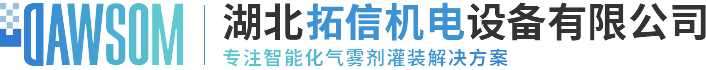 DAWSOM 湖北拓信机电设备有限公司
专注智能化气雾剂灌装解决方案